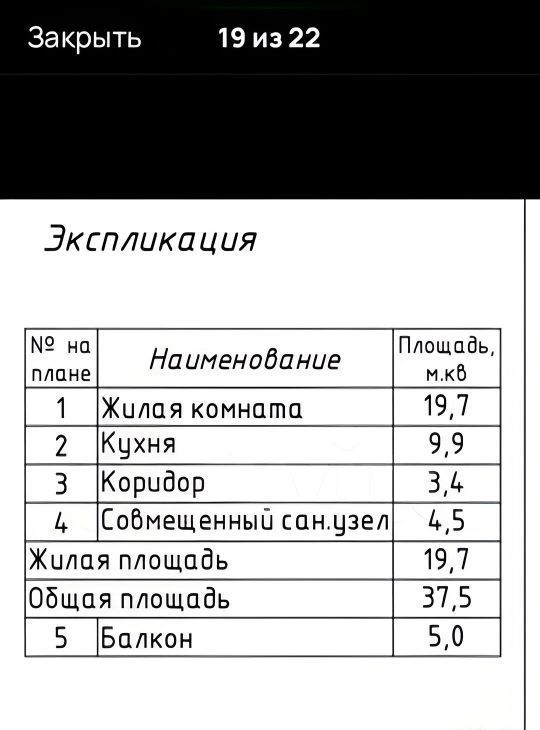 Закрыть 19 из 22

Экспликация

| № на плане | Наименование | Площадь, м.кв |
|---|---|---|
| 1 | Жилая комната | 19,7 |
| 2 | Кухня | 9,9 |
| 3 | Коридор | 3,4 |
| 4 | Совмещенный сан.узел | 4,5 |
| Жилая площадь | | 19,7 |
| Общая площадь | | 37,5 |
| 5 | Балкон | 5,0 |